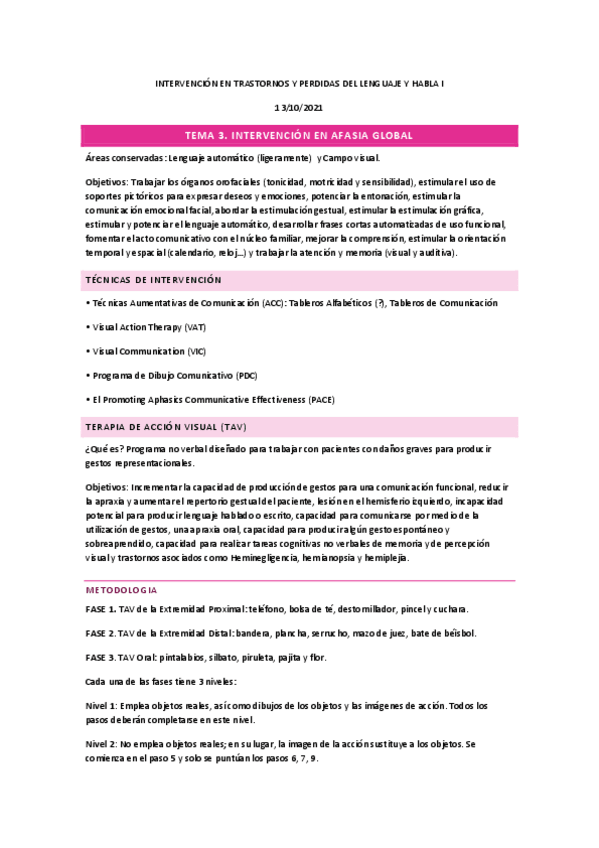 INTERVENCIÓN EN TRASTORNOS Y PERDIDAS DEL LENGUAJE Y HABLA I

13/10/2021

TEMA 3. INTERVENCIÓN EN AFASIA GLOBAL

Áreas conservadas: Lenguaje automático (ligeramente) y Campo visual.

Objetivos: Trabajar los órganos orofaciales (tonicidad, motricidad y sensibilidad), estimular el uso de soportes pictóricos para expresar deseos y emociones, potenciar la entonación, estimular la comunicación emocional facial, abordar la estimulación gestual, estimular la estimulación gráfica, estimular y potenciar el lenguaje automático, desarrollar frases cortas automatizadas de uso funcional, fomentar el acto comunicativo con el núcleo familiar, mejorar la comprensión, estimular la orientación temporal y espacial (calendario, reloj...) y trabajar la atención y memoria (visual y auditiva).

TÉCNICAS DE INTERVENCIÓN

• Técnicas Aumentativas de Comunicación (ACC): Tableros Alfabéticos (?), Tableros de Comunicación

• Visual Action Therapy (VAT)

• Visual Communication (VIC)

• Programa de Dibujo Comunicativo (PDC)

• El Promoting Aphasics Communicative Effectiveness (PACE)

TERAPIA DE ACCIÓN VISUAL (TAV)

¿Qué es? Programa no verbal diseñado para trabajar con pacientes con daños graves para producir gestos representacionales.

Objetivos: Incrementar la capacidad de producción de gestos para una comunicación funcional, reducir la apraxia y aumentar el repertorio gestual del paciente, lesión en el hemisferio izquierdo, incapacidad potencial para producir lenguaje hablado o escrito, capacidad para comunicarse por medio de la utilización de gestos, una apraxia oral, capacidad para producir algún gesto espontáneo y sobreaprendido, capacidad para realizar tareas cognitivas no verbales de memoria y de percepción visual y trastornos asociados como Heminegligencia, hemianopsia y hemiplejia.

METODOLOGIA

FASE 1. TAV de la Extremidad Proximal: teléfono, bolsa de té, destornillador, pincel y cuchara.

FASE 2. TAV de la Extremidad Distal: bandera, plancha, serrucho, mazo de juez, bate de béisbol.

FASE 3. TAV Oral: pintalabios, silbato, piruleta, pajita y flor.

Cada una de las fases tiene 3 niveles:

Nivel 1: Emplea objetos reales, así como dibujos de los objetos y las imágenes de acción. Todos los pasos deberán completarse en este nivel.

Nivel 2: No emplea objetos reales; en su lugar, la imagen de la acción sustituye a los objetos. Se comienza en el paso 5 y solo se puntúan los pasos 6, 7, 9.